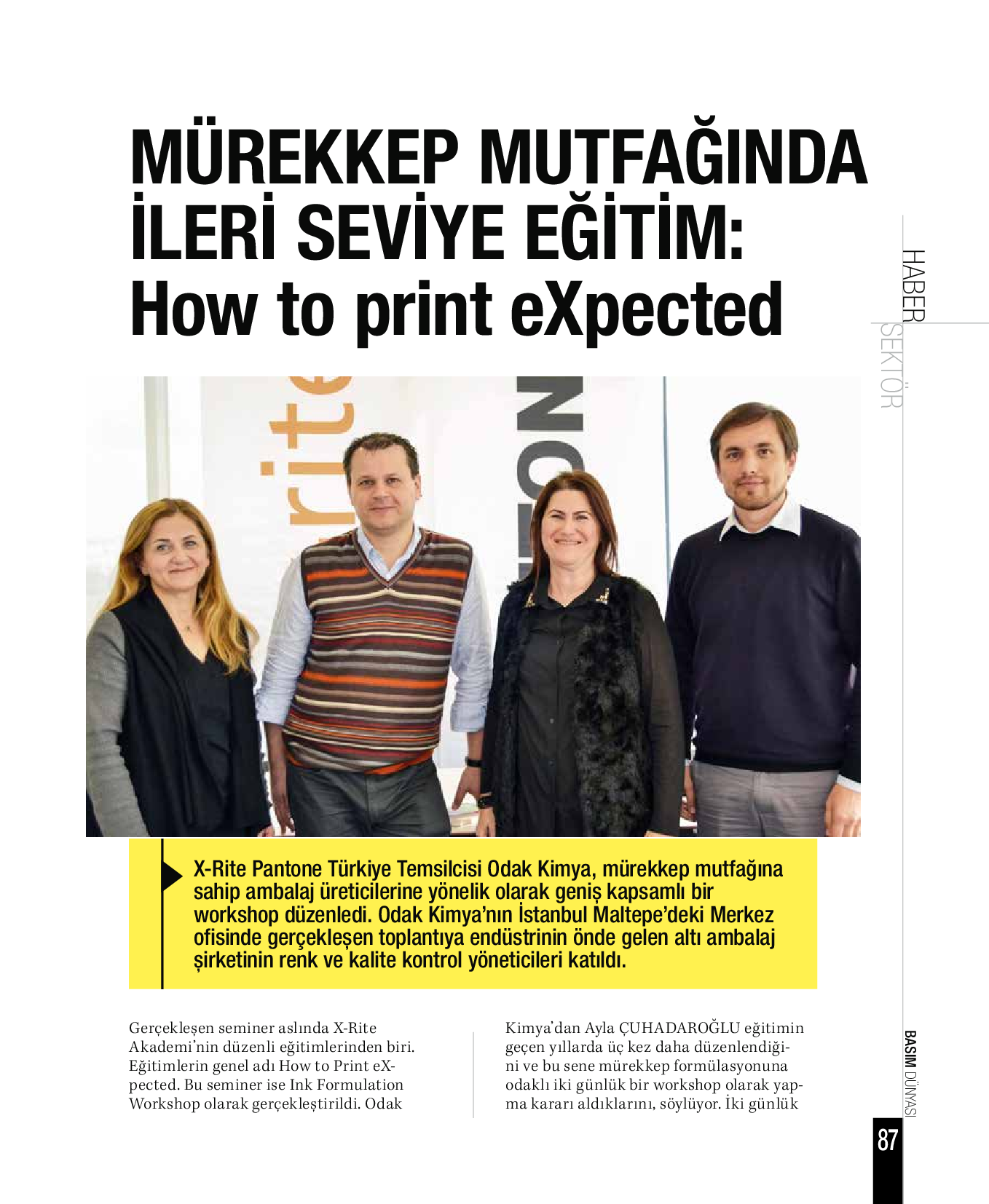 MÜREKKEP MUTFAĞINDA İLERİ SEVİYE EĞİTİM: How to print eXpected

HABER
SEKTÖR

X-Rite Pantone Türkiye Temsilcisi Odak Kimya, mürekkep mutfağına sahip ambalaj üreticilerine yönelik olarak geniş kapsamlı bir workshop düzenledi. Odak Kimya'nın İstanbul Maltepe'deki Merkez ofisinde gerçekleşen toplantıya endüstrinin önde gelen altı ambalaj şirketinin renk ve kalite kontrol yöneticileri katıldı.

Gerçekleşen seminer aslında X-Rite Akademi'nin düzenli eğitimlerinden biri. Eğitimlerin genel adı How to Print eXpected. Bu seminer ise Ink Formulation Workshop olarak gerçekleştirildi. Odak

Kimya'dan Ayla ÇUHADAROĞLU eğitimin geçen yıllarda üç kez daha düzenlendiğini ve bu sene mürekkep formülasyonuna odaklı iki günlük bir workshop olarak yapma kararı aldıklarını, söylüyor. İki günlük

BASIM DÜNYASI
87